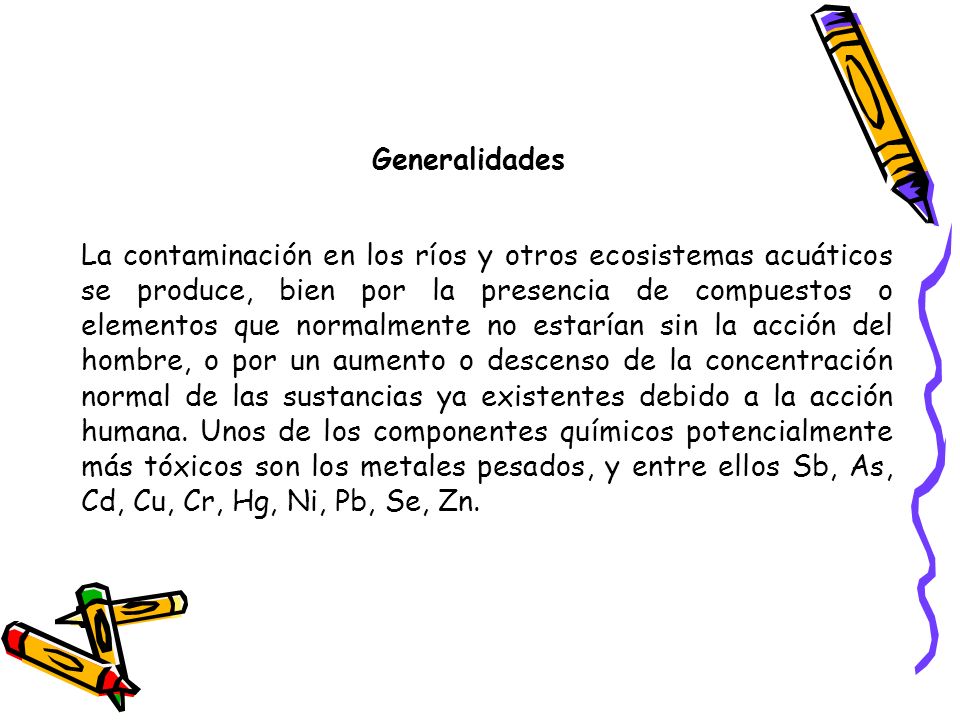 Generalidades

La contaminación en los ríos y otros ecosistemas acuáticos se produce, bien por la presencia de compuestos o elementos que normalmente no estarían sin la acción del hombre, o por un aumento o descenso de la concentración normal de las sustancias ya existentes debido a la acción humana. Unos de los componentes químicos potencialmente más tóxicos son los metales pesados, y entre ellos Sb, As, Cd, Cu, Cr, Hg, Ni, Pb, Se, Zn.